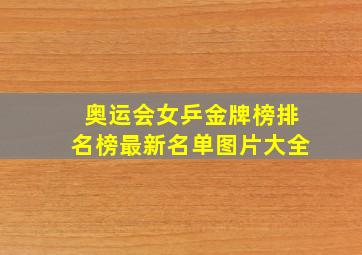 奥运会女乒金牌榜排名榜最新名单图片大全